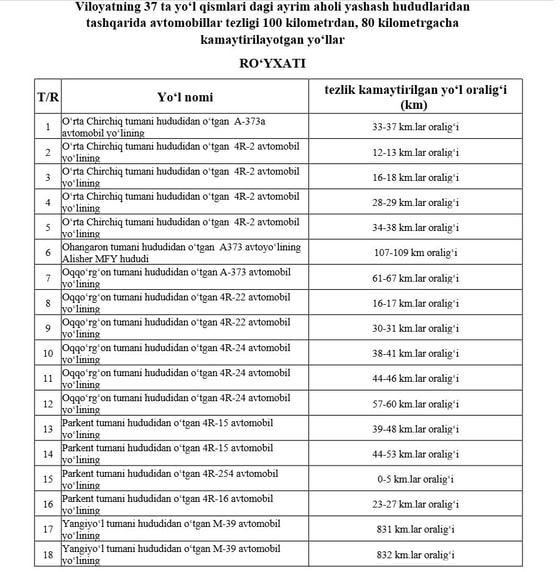 Viloyatning 37 ta yo‘l qismlari dagi ayrim aholi yashash hududlaridan tashqarida avtomobillar tezligi 100 kilometrdan, 80 kilometrgacha kamaytirilayotgan yo‘llar

RO‘YXATI

| T/R | Yo‘l nomi | tezlik kamaytirilgan yo‘l oralig‘i (km) |
|---|---|---|
| 1 | O‘rta Chirchiq tumani hududidan o‘tgan A-373a avtomobil yo‘lining | 33-37 km.lar oralig‘i |
| 2 | O‘rta Chirchiq tumani hududidan o‘tgan 4R-2 avtomobil yo‘lining | 12-13 km.lar oralig‘i |
| 3 | O‘rta Chirchiq tumani hududidan o‘tgan 4R-2 avtomobil yo‘lining | 16-18 km.lar oralig‘i |
| 4 | O‘rta Chirchiq tumani hududidan o‘tgan 4R-2 avtomobil yo‘lining | 28-29 km.lar oralig‘i |
| 5 | O‘rta Chirchiq tumani hududidan o‘tgan 4R-2 avtomobil yo‘lining | 34-38 km.lar oralig‘i |
| 6 | Ohangaron tumani hududidan o‘tgan A373 avtoyo‘lining Alisher MFY hududi | 107-109 km oralig‘i |
| 7 | Oqqo‘rg‘on tumani hududidan o‘tgan A-373 avtomobil yo‘lining | 61-67 km.lar oralig‘i |
| 8 | Oqqo‘rg‘on tumani hududidan o‘tgan 4R-22 avtomobil yo‘lining | 16-17 km.lar oralig‘i |
| 9 | Oqqo‘rg‘on tumani hududidan o‘tgan 4R-22 avtomobil yo‘lining | 30-31 km.lar oralig‘i |
| 10 | Oqqo‘rg‘on tumani hududidan o‘tgan 4R-24 avtomobil yo‘lining | 38-41 km.lar oralig‘i |
| 11 | Oqqo‘rg‘on tumani hududidan o‘tgan 4R-24 avtomobil yo‘lining | 44-46 km.lar oralig‘i |
| 12 | Oqqo‘rg‘on tumani hududidan o‘tgan 4R-24 avtomobil yo‘lining | 57-60 km.lar oralig‘i |
| 13 | Parkent tumani hududidan o‘tgan 4R-15 avtomobil yo‘lining | 39-48 km.lar oralig‘i |
| 14 | Parkent tumani hududidan o‘tgan 4R-15 avtomobil yo‘lining | 44-53 km.lar oralig‘i |
| 15 | Parkent tumani hududidan o‘tgan 4R-254 avtomobil yo‘lining | 0-5 km.lar oralig‘i |
| 16 | Parkent tumani hududidan o‘tgan 4R-16 avtomobil yo‘lining | 23-27 km.lar oralig‘i |
| 17 | Yangiyo‘l tumani hududidan o‘tgan M-39 avtomobil yo‘lining | 831 km.lar oralig‘i |
| 18 | Yangiyo‘l tumani hududidan o‘tgan M-39 avtomobil yo‘lining | 832 km.lar oralig‘i |